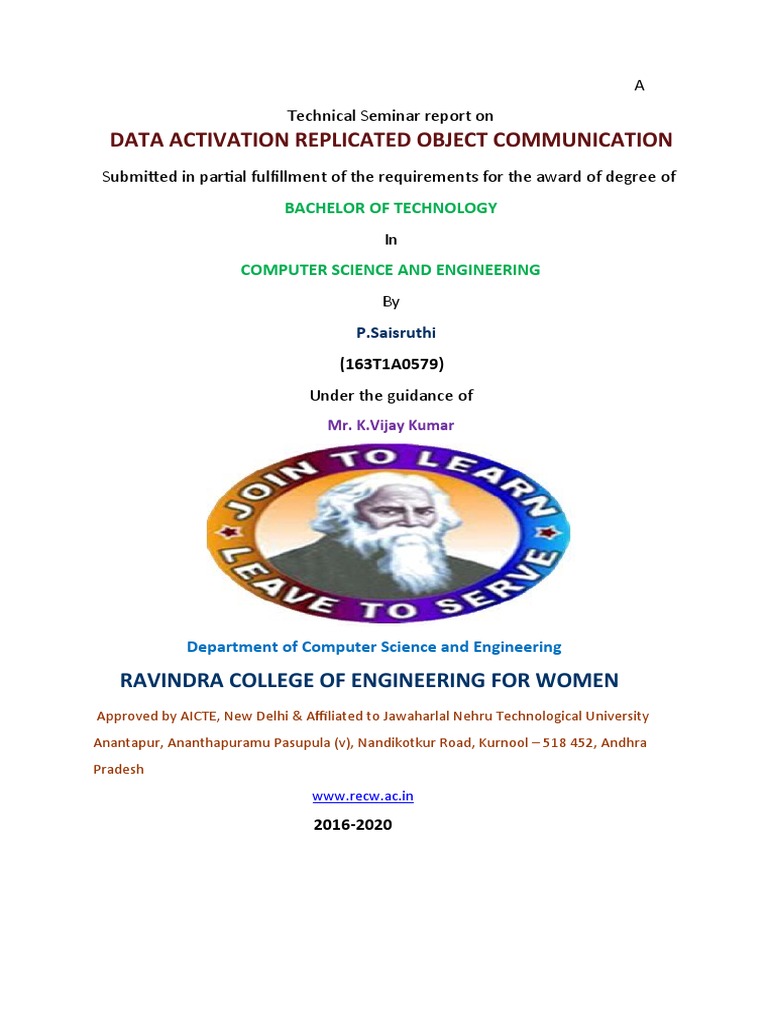 A

Technical Seminar report on

DATA ACTIVATION REPLICATED OBJECT COMMUNICATION

Submitted in partial fulfillment of the requirements for the award of degree of

BACHELOR OF TECHNOLOGY

In

COMPUTER SCIENCE AND ENGINEERING

By

P.Saisruthi

(163T1A0579)

Under the guidance of

Mr. K.Vijay Kumar

JOIN TO LEARN
LEAVE TO SERVE

Department of Computer Science and Engineering

RAVINDRA COLLEGE OF ENGINEERING FOR WOMEN

Approved by AICTE, New Delhi & Affiliated to Jawaharlal Nehru Technological University Anantapur, Ananthapuramu Pasupula (v), Nandikotkur Road, Kurnool – 518 452, Andhra Pradesh

www.recw.ac.in

2016-2020